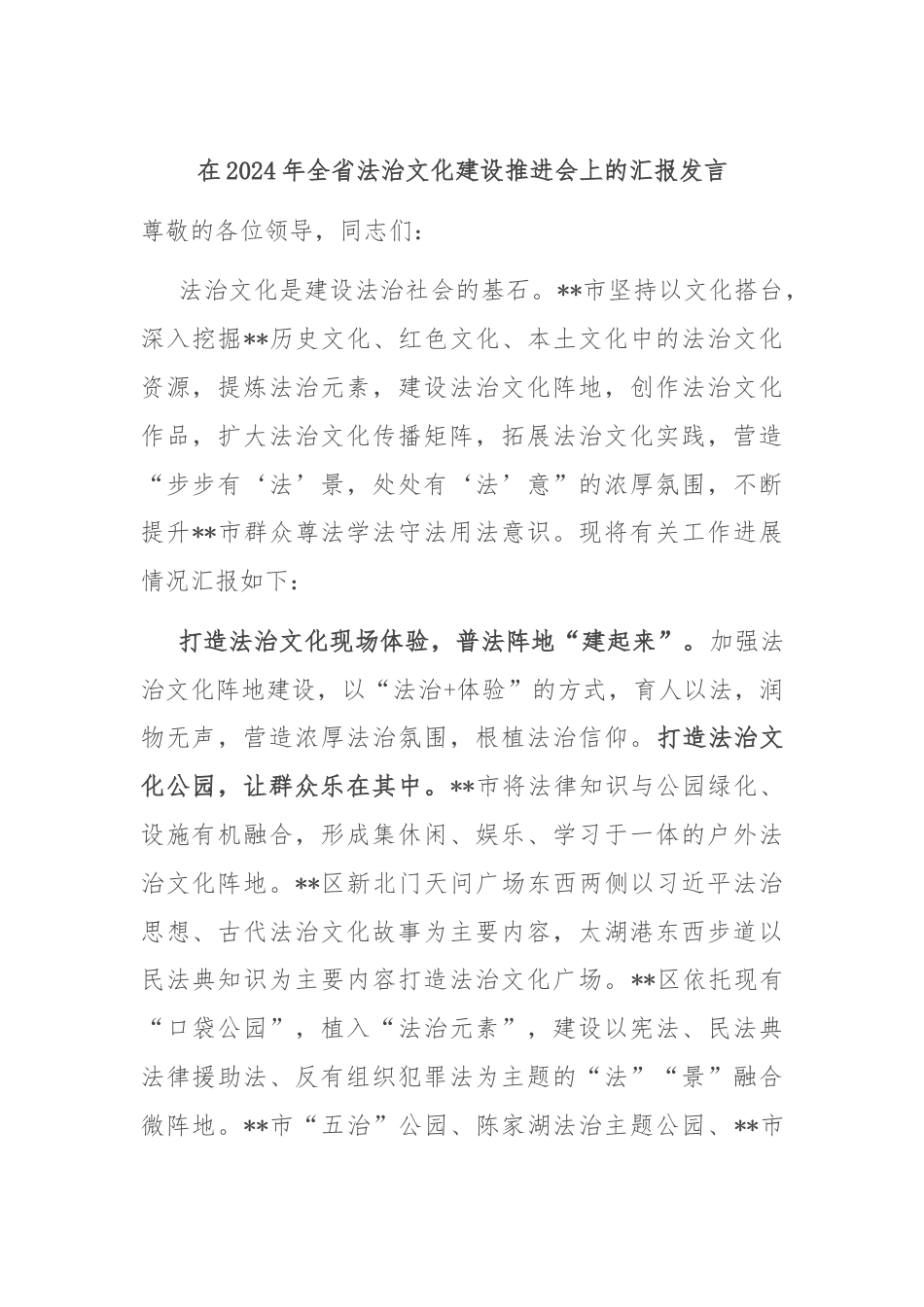 在2024年全省法治文化建设推进会上的汇报发言

尊敬的各位领导，同志们：

法治文化是建设法治社会的基石。**市坚持以文化搭台，深入挖掘**历史文化、红色文化、本土文化中的法治文化资源，提炼法治元素，建设法治文化阵地，创作法治文化作品，扩大法治文化传播矩阵，拓展法治文化实践，营造“步步有‘法’景，处处有‘法’意”的浓厚氛围，不断提升**市群众尊法学法守法用法意识。现将有关工作进展情况汇报如下：

打造法治文化现场体验，普法阵地“建起来”。加强法治文化阵地建设，以“法治+体验”的方式，育人以法，润物无声，营造浓厚法治氛围，根植法治信仰。打造法治文化公园，让群众乐在其中。**市将法律知识与公园绿化、设施有机融合，形成集休闲、娱乐、学习于一体的户外法治文化阵地。**区新北门天问广场东西两侧以习近平法治思想、古代法治文化故事为主要内容，太湖港东西步道以民法典知识为主要内容打造法治文化广场。**区依托现有“口袋公园”，植入“法治元素”，建设以宪法、民法典法律援助法、反有组织犯罪法为主题的“法”“景”融合微阵地。**市“五治”公园、陈家湖法治主题公园、**市